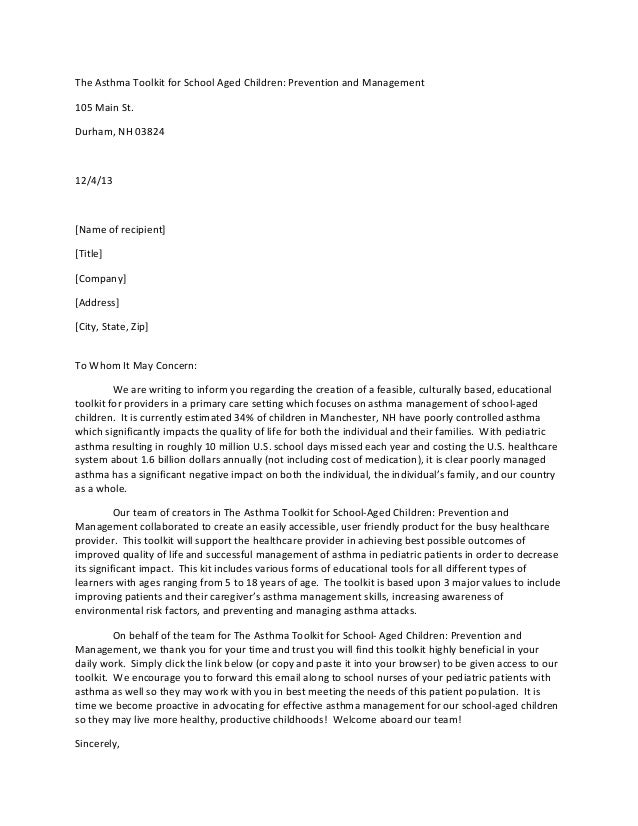 The Asthma Toolkit for School Aged Children: Prevention and Management

105 Main St.

Durham, NH 03824

12/4/13

[Name of recipient]

[Title]

[Company]

[Address]

[City, State, Zip]

To Whom It May Concern:

We are writing to inform you regarding the creation of a feasible, culturally based, educational toolkit for providers in a primary care setting which focuses on asthma management of school-aged children. It is currently estimated 34% of children in Manchester, NH have poorly controlled asthma which significantly impacts the quality of life for both the individual and their families. With pediatric asthma resulting in roughly 10 million U.S. school days missed each year and costing the U.S. healthcare system about 1.6 billion dollars annually (not including cost of medication), it is clear poorly managed asthma has a significant negative impact on both the individual, the individual's family, and our country as a whole.

Our team of creators in The Asthma Toolkit for School-Aged Children: Prevention and Management collaborated to create an easily accessible, user friendly product for the busy healthcare provider. This toolkit will support the healthcare provider in achieving best possible outcomes of improved quality of life and successful management of asthma in pediatric patients in order to decrease its significant impact. This kit includes various forms of educational tools for all different types of learners with ages ranging from 5 to 18 years of age. The toolkit is based upon 3 major values to include improving patients and their caregiver's asthma management skills, increasing awareness of environmental risk factors, and preventing and managing asthma attacks.

On behalf of the team for The Asthma Toolkit for School- Aged Children: Prevention and Management, we thank you for your time and trust you will find this toolkit highly beneficial in your daily work. Simply click the link below (or copy and paste it into your browser) to be given access to our toolkit. We encourage you to forward this email along to school nurses of your pediatric patients with asthma as well so they may work with you in best meeting the needs of this patient population. It is time we become proactive in advocating for effective asthma management for our school-aged children so they may live more healthy, productive childhoods! Welcome aboard our team!

Sincerely,